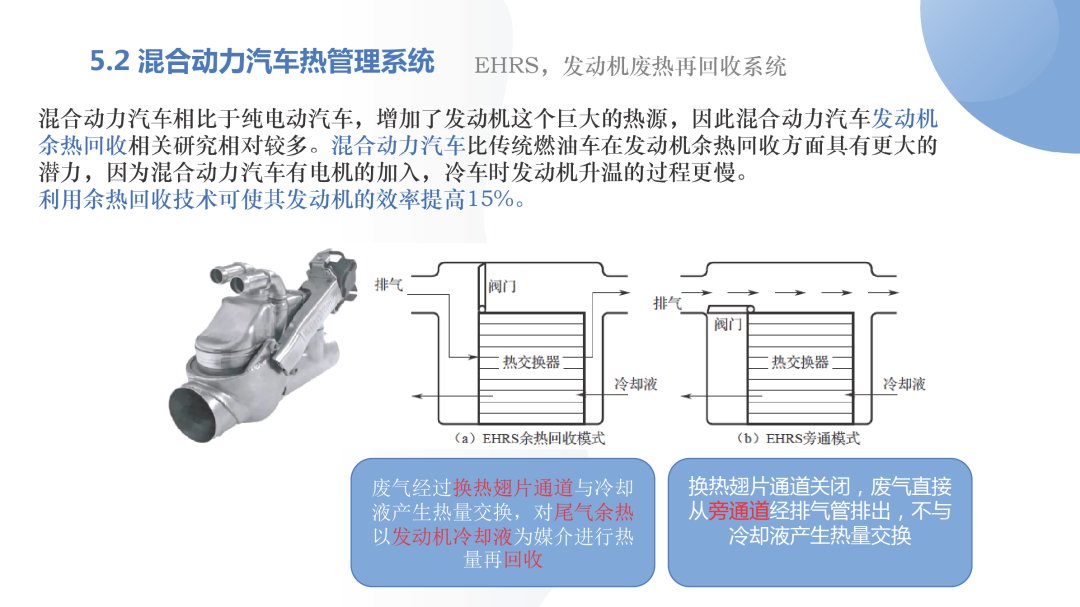 5.2 混合动力汽车热管理系统

EHRS，发动机废热再回收系统

混合动力汽车相比于纯电动汽车，增加了发动机这个巨大的热源，因此混合动力汽车发动机余热回收相关研究相对较多。混合动力汽车比传统燃油车在发动机余热回收方面具有更大的潜力，因为混合动力汽车有电机的加入，冷车时发动机升温的过程更慢。
利用余热回收技术可使其发动机的效率提高15%。

排气
阀门
热交换器
冷却液
（a）EHRS余热回收模式

排气
阀门
热交换器
冷却液
（b）EHRS旁通模式

废气经过换热翅片通道与冷却液产生热量交换，对尾气余热以发动机冷却液为媒介进行热量再回收

换热翅片通道关闭，废气直接从旁通道经排气管排出，不与冷却液产生热量交换